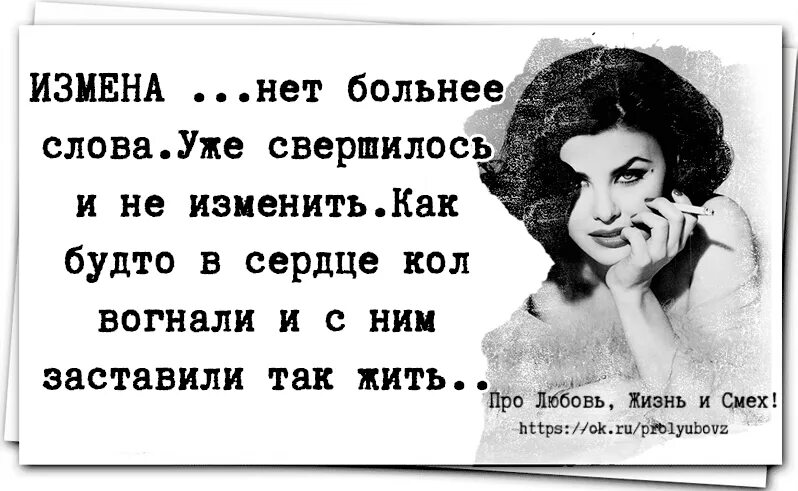 ИЗМЕНА ...нет больнее слова.Уже свершилось и не изменить.Как будто в сердце кол вогнали и с ним заставили так жить..

Про Любовь, Жизнь и Смех!
https://ok.ru/prolyubovz